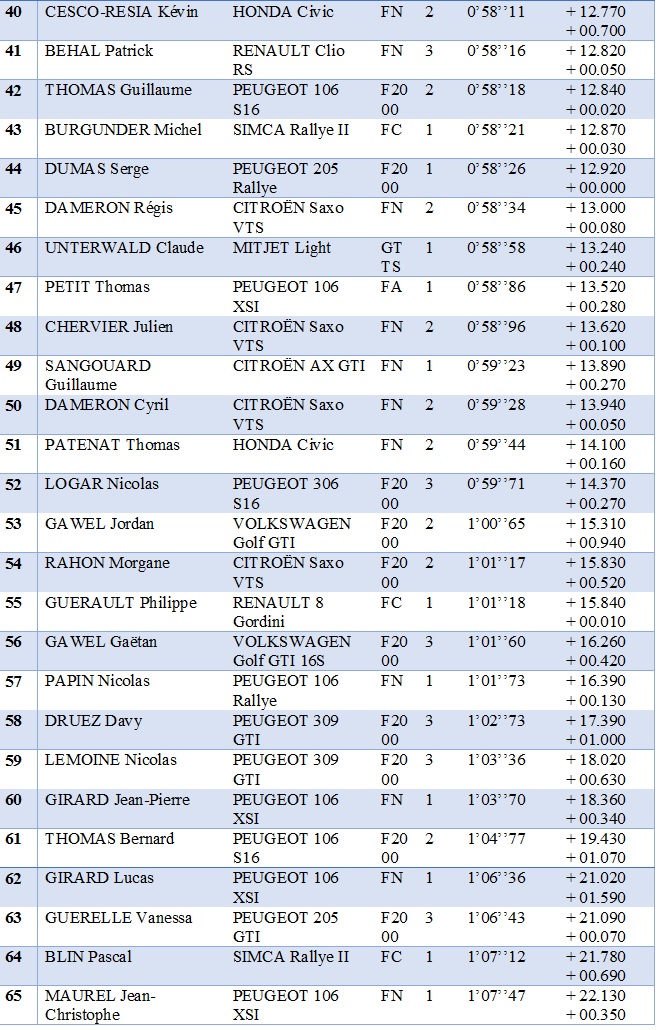 | 40 | CESCO-RESIA Kévin | HONDA Civic | FN | 2 | 0'58''11 | + 12.770 + 00.700 |
|---|---|---|---|---|---|---|
| 41 | BEHAL Patrick | RENAULT Clio RS | FN | 3 | 0'58''16 | + 12.820 + 00.050 |
| 42 | THOMAS Guillaume | PEUGEOT 106 S16 | F2000 | 2 | 0'58''18 | + 12.840 + 00.020 |
| 43 | BURGUNDER Michel | SIMCA Rallye II | FC | 1 | 0'58''21 | + 12.870 + 00.030 |
| 44 | DUMAS Serge | PEUGEOT 205 Rallye | F2000 | 1 | 0'58''26 | + 12.920 + 00.000 |
| 45 | DAMERON Régis | CITROËN Saxo VTS | FN | 2 | 0'58''34 | + 13.000 + 00.080 |
| 46 | UNTERWALD Claude | MITJET Light | GTTS | 1 | 0'58''58 | + 13.240 + 00.240 |
| 47 | PETIT Thomas | PEUGEOT 106 XSI | FA | 1 | 0'58''86 | + 13.520 + 00.280 |
| 48 | CHERVIER Julien | CITROËN Saxo VTS | FN | 2 | 0'58''96 | + 13.620 + 00.100 |
| 49 | SANGOUARD Guillaume | CITROËN AX GTI | FN | 1 | 0'59''23 | + 13.890 + 00.270 |
| 50 | DAMERON Cyril | CITROËN Saxo VTS | FN | 2 | 0'59''28 | + 13.940 + 00.050 |
| 51 | PATENAT Thomas | HONDA Civic | FN | 2 | 0'59''44 | + 14.100 + 00.160 |
| 52 | LOGAR Nicolas | PEUGEOT 306 S16 | F2000 | 3 | 0'59''71 | + 14.370 + 00.270 |
| 53 | GAWEL Jordan | VOLKSWAGEN Golf GTI | F2000 | 2 | 1'00''65 | + 15.310 + 00.940 |
| 54 | RAHON Morgane | CITROËN Saxo VTS | F2000 | 2 | 1'01''17 | + 15.830 + 00.520 |
| 55 | GUERAULT Philippe | RENAULT 8 Gordini | FC | 1 | 1'01''18 | + 15.840 + 00.010 |
| 56 | GAWEL Gaëtan | VOLKSWAGEN Golf GTI 16S | F2000 | 3 | 1'01''60 | + 16.260 + 00.420 |
| 57 | PAPIN Nicolas | PEUGEOT 106 Rallye | FN | 1 | 1'01''73 | + 16.390 + 00.130 |
| 58 | DRUEZ Davy | PEUGEOT 309 GTI | F2000 | 3 | 1'02''73 | + 17.390 + 01.000 |
| 59 | LEMOINE Nicolas | PEUGEOT 309 GTI | F2000 | 3 | 1'03''36 | + 18.020 + 00.630 |
| 60 | GIRARD Jean-Pierre | PEUGEOT 106 XSI | FN | 1 | 1'03''70 | + 18.360 + 00.340 |
| 61 | THOMAS Bernard | PEUGEOT 106 S16 | F2000 | 2 | 1'04''77 | + 19.430 + 01.070 |
| 62 | GIRARD Lucas | PEUGEOT 106 XSI | FN | 1 | 1'06''36 | + 21.020 + 01.590 |
| 63 | GUERELLE Vanessa | PEUGEOT 205 GTI | F2000 | 3 | 1'06''43 | + 21.090 + 00.070 |
| 64 | BLIN Pascal | SIMCA Rallye II | FC | 1 | 1'07''12 | + 21.780 + 00.690 |
| 65 | MAUREL Jean-Christophe | PEUGEOT 106 XSI | FN | 1 | 1'07''47 | + 22.130 + 00.350 |